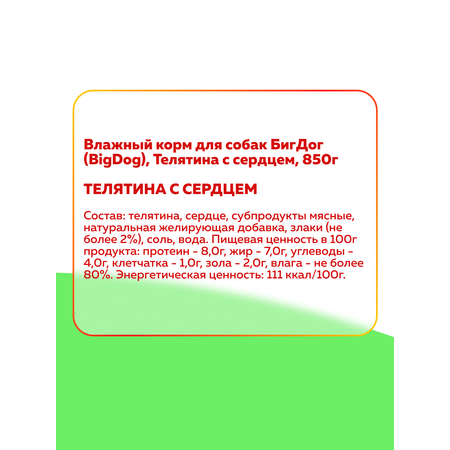 Влажный корм для собак БигДог (BigDog), Телятина с сердцем, 850г

ТЕЛЯТИНА С СЕРДЦЕМ

Состав: телятина, сердце, субпродукты мясные, натуральная желирующая добавка, злаки (не более 2%), соль, вода. Пищевая ценность в 100г продукта: протеин - 8,0г, жир - 7,0г, углеводы - 4,0г, клетчатка - 1,0г, зола - 2,0г, влага - не более 80%. Энергетическая ценность: 111 ккал/100г.